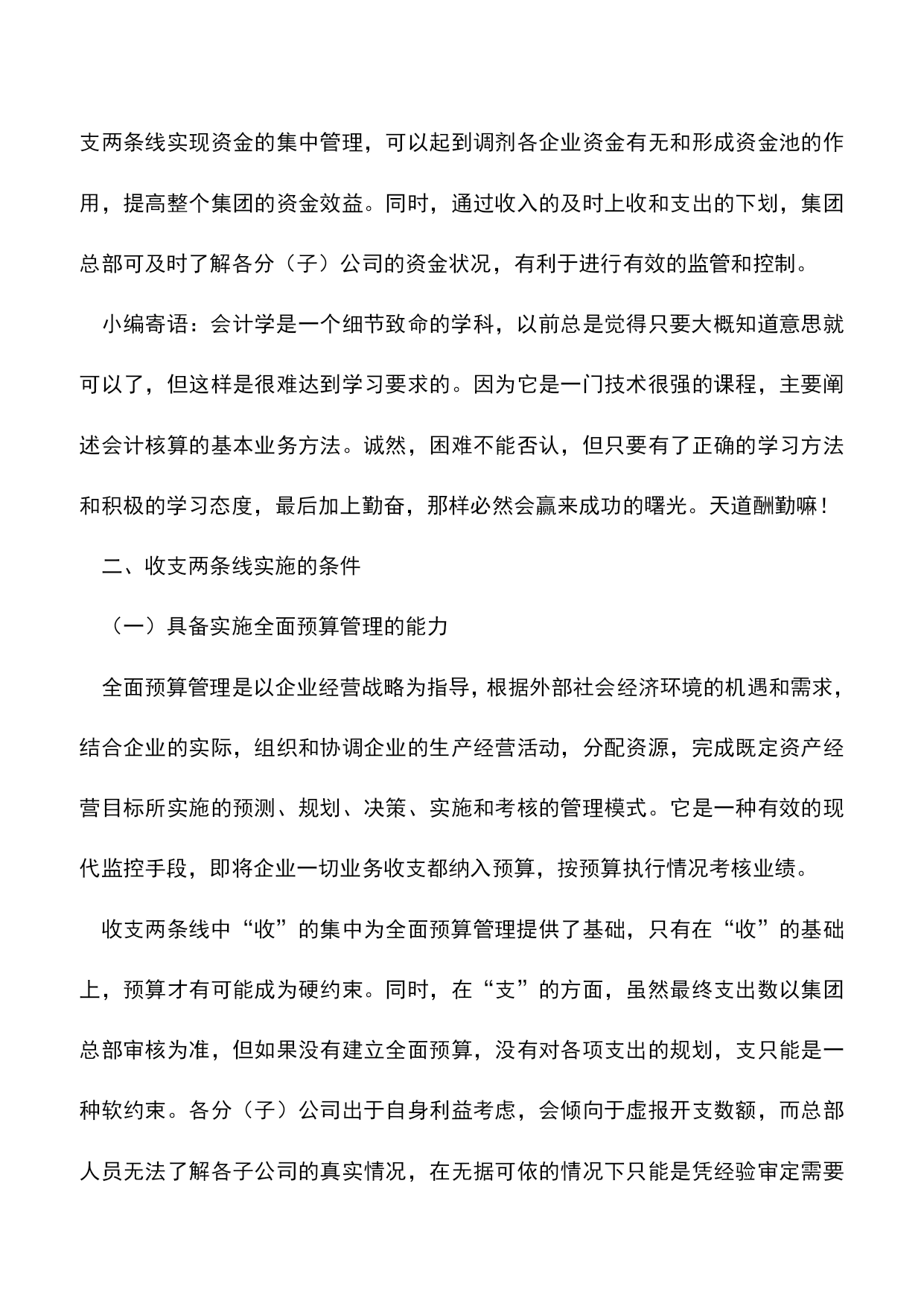 支两条线实现资金的集中管理，可以起到调剂各企业资金有无和形成资金池的作用，提高整个集团的资金效益。同时，通过收入的及时上收和支出的下划，集团总部可及时了解各分（子）公司的资金状况，有利于进行有效的监管和控制。

小编寄语：会计学是一个细节致命的学科，以前总是觉得只要大概知道意思就可以了，但这样是很难达到学习要求的。因为它是一门技术很强的课程，主要阐述会计核算的基本业务方法。诚然，困难不能否认，但只要有了正确的学习方法和积极的学习态度，最后加上勤奋，那样必然会赢来成功的曙光。天道酬勤嘛！

二、收支两条线实施的条件

（一）具备实施全面预算管理的能力

全面预算管理是以企业经营战略为指导，根据外部社会经济环境的机遇和需求，结合企业的实际，组织和协调企业的生产经营活动，分配资源，完成既定资产经营目标所实施的预测、规划、决策、实施和考核的管理模式。它是一种有效的现代监控手段，即将企业一切业务收支都纳入预算，按预算执行情况考核业绩。

收支两条线中“收”的集中为全面预算管理提供了基础，只有在“收”的基础上，预算才有可能成为硬约束。同时，在“支”的方面，虽然最终支出数以集团总部审核为准，但如果没有建立全面预算，没有对各项支出的规划，支只能是一种软约束。各分（子）公司出于自身利益考虑，会倾向于虚报开支数额，而总部人员无法了解各子公司的真实情况，在无据可依的情况下只能是凭经验审定需要